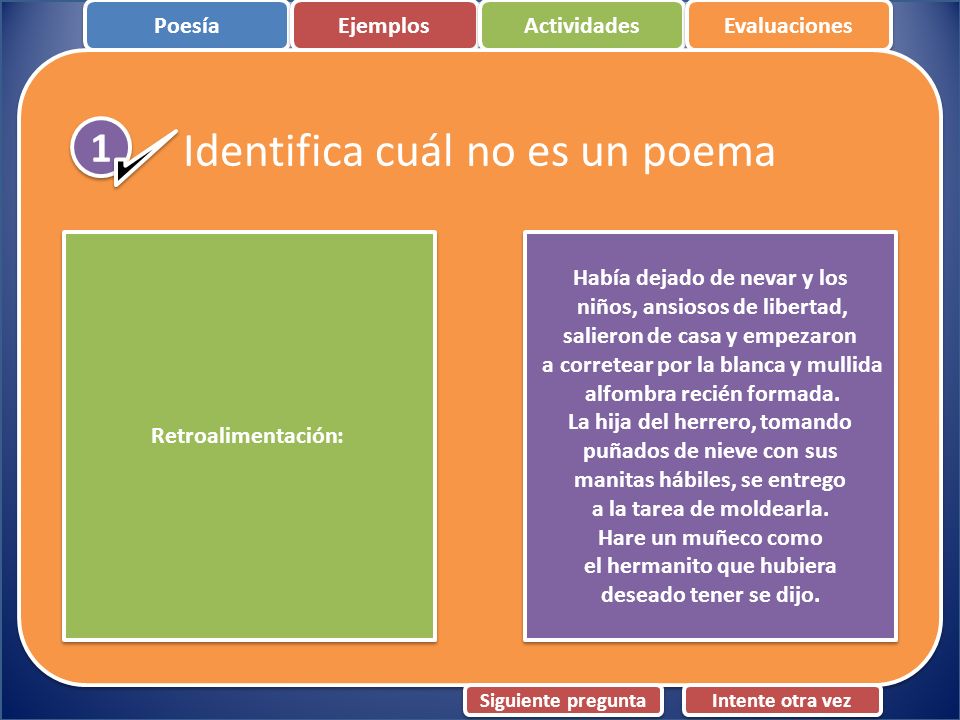 Poesía
Ejemplos
Actividades
Evaluaciones

1

Identifica cuál no es un poema

Retroalimentación:

Había dejado de nevar y los niños, ansiosos de libertad, salieron de casa y empezaron a corretear por la blanca y mullida alfombra recién formada.
La hija del herrero, tomando puñados de nieve con sus manitas hábiles, se entrego a la tarea de moldearla.
Hare un muñeco como el hermanito que hubiera deseado tener se dijo.

Siguiente pregunta
Intente otra vez